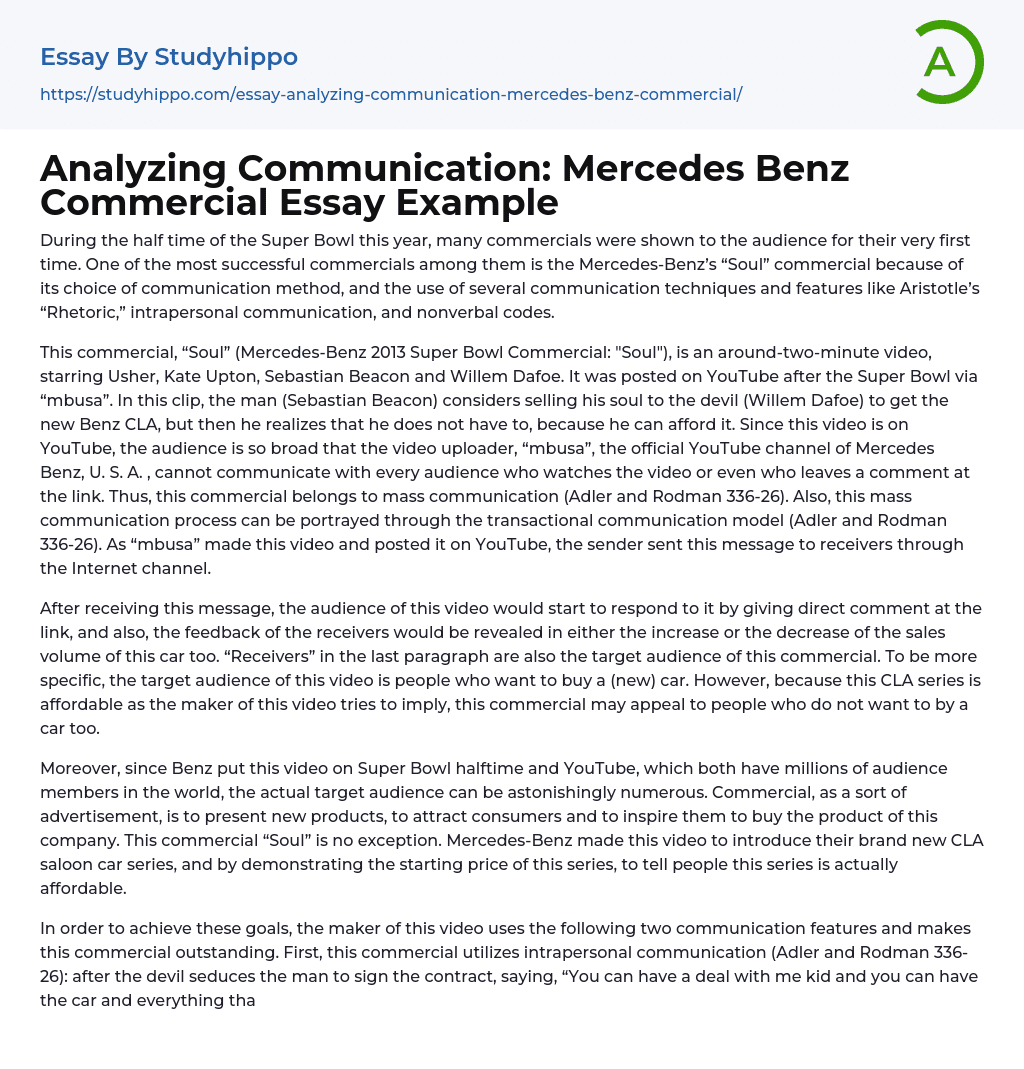 Essay By Studyhippo
https://studyhippo.com/essay-analyzing-communication-mercedes-benz-commercial/

A

Analyzing Communication: Mercedes Benz Commercial Essay Example

During the half time of the Super Bowl this year, many commercials were shown to the audience for their very first time. One of the most successful commercials among them is the Mercedes-Benz's "Soul" commercial because of its choice of communication method, and the use of several communication techniques and features like Aristotle's "Rhetoric," intrapersonal communication, and nonverbal codes.

This commercial, "Soul" (Mercedes-Benz 2013 Super Bowl Commercial: "Soul"), is an around-two-minute video, starring Usher, Kate Upton, Sebastian Beacon and Willem Dafoe. It was posted on YouTube after the Super Bowl via "mbusa". In this clip, the man (Sebastian Beacon) considers selling his soul to the devil (Willem Dafoe) to get the new Benz CLA, but then he realizes that he does not have to, because he can afford it. Since this video is on YouTube, the audience is so broad that the video uploader, "mbusa", the official YouTube channel of Mercedes Benz, U. S. A. , cannot communicate with every audience who watches the video or even who leaves a comment at the link. Thus, this commercial belongs to mass communication (Adler and Rodman 336-26). Also, this mass communication process can be portrayed through the transactional communication model (Adler and Rodman 336-26). As "mbusa" made this video and posted it on YouTube, the sender sent this message to receivers through the Internet channel.

After receiving this message, the audience of this video would start to respond to it by giving direct comment at the link, and also, the feedback of the receivers would be revealed in either the increase or the decrease of the sales volume of this car too. "Receivers" in the last paragraph are also the target audience of this commercial. To be more specific, the target audience of this video is people who want to buy a (new) car. However, because this CLA series is affordable as the maker of this video tries to imply, this commercial may appeal to people who do not want to by a car too.

Moreover, since Benz put this video on Super Bowl halftime and YouTube, which both have millions of audience members in the world, the actual target audience can be astonishingly numerous. Commercial, as a sort of advertisement, is to present new products, to attract consumers and to inspire them to buy the product of this company. This commercial "Soul" is no exception. Mercedes-Benz made this video to introduce their brand new CLA saloon car series, and by demonstrating the starting price of this series, to tell people this series is actually affordable.

In order to achieve these goals, the maker of this video uses the following two communication features and makes this commercial outstanding. First, this commercial utilizes intrapersonal communication (Adler and Rodman 336-26): after the devil seduces the man to sign the contract, saying, "You can have a deal with me kid and you can have the car and everything tha